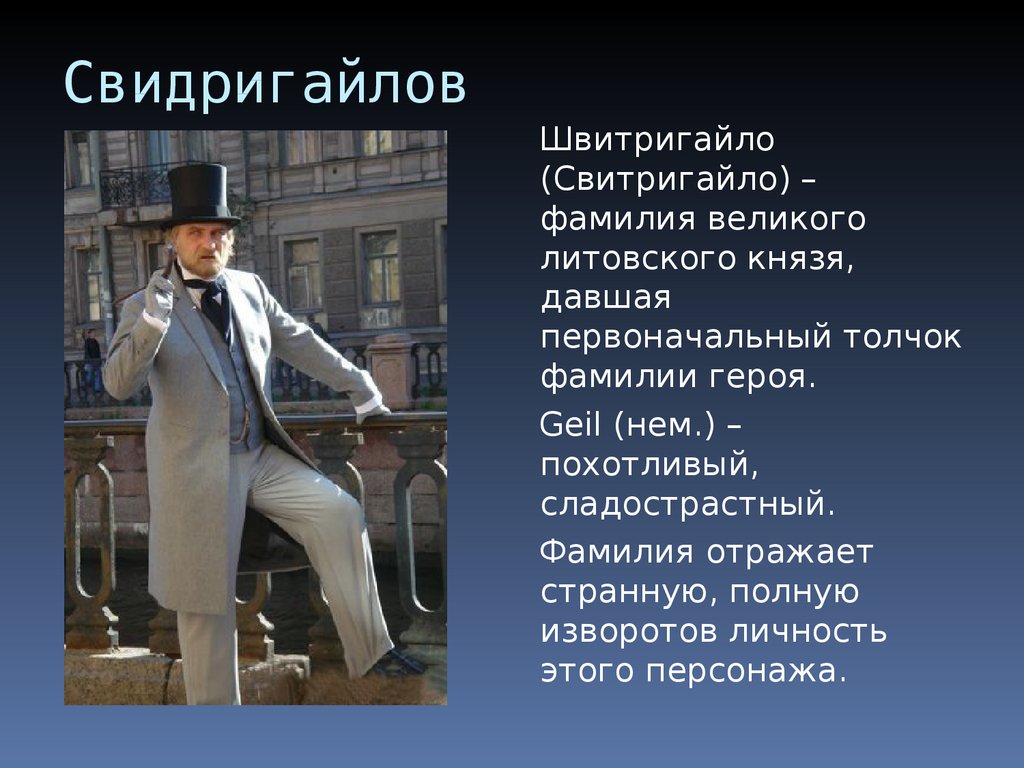 Свидригайлов

Швитригайло (Свитригайло) – фамилия великого литовского князя, давшая первоначальный толчок фамилии героя.

Geil (нем.) – похотливый, сладострастный.

Фамилия отражает странную, полную изворотов личность этого персонажа.